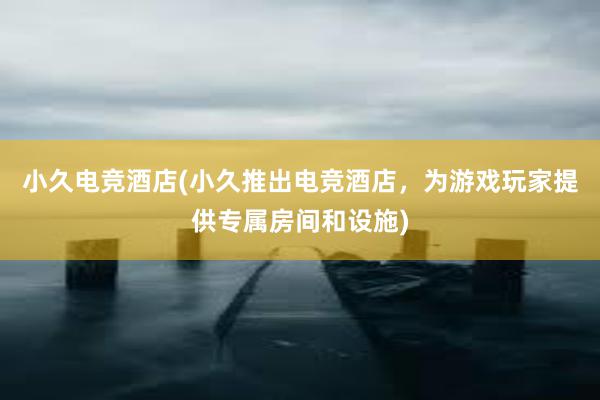 小久电竞酒店(小久推出电竞酒店，为游戏玩家提供专属房间和设施)